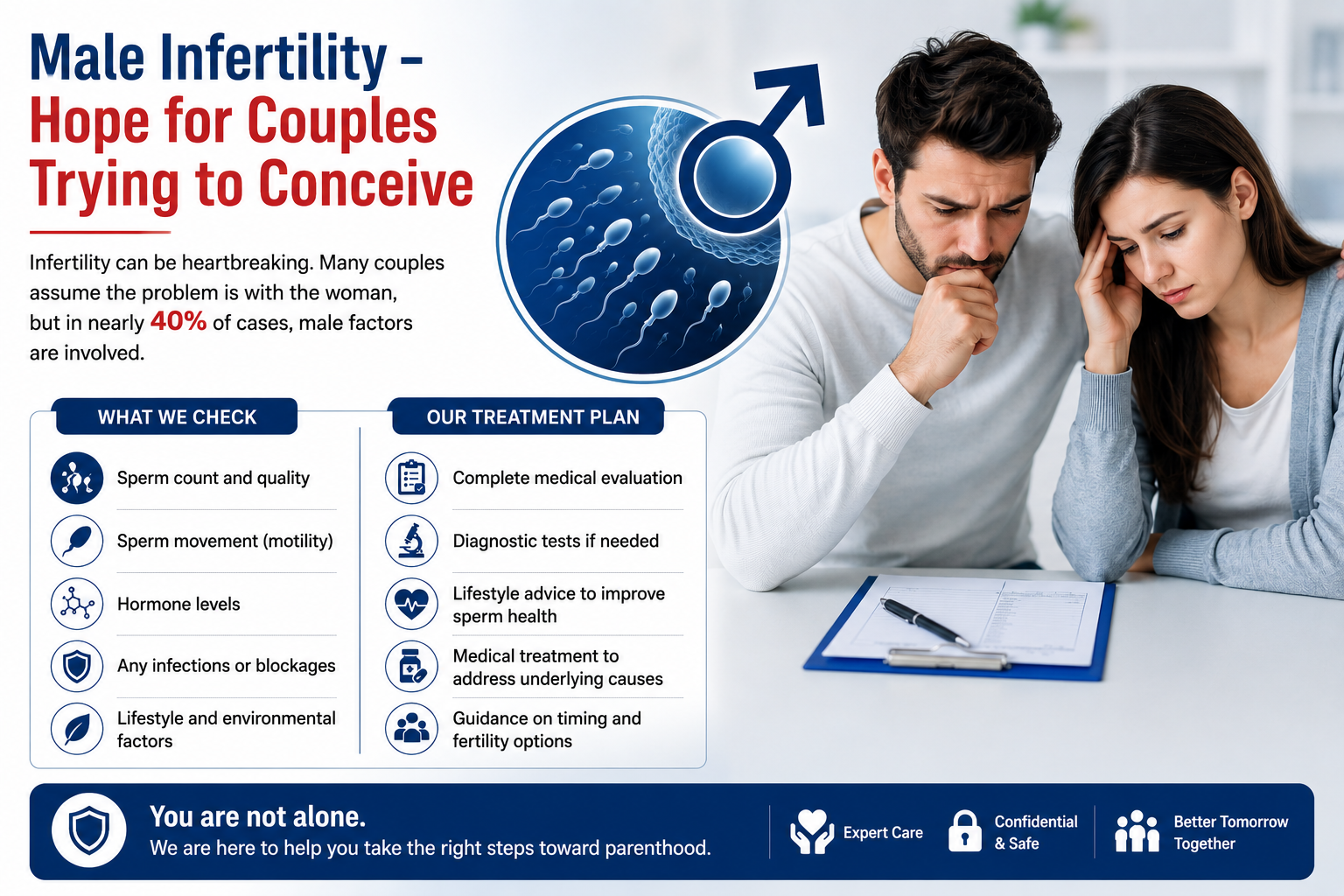 Male Infertility –
Hope for Couples Trying to Conceive

Infertility can be heartbreaking. Many couples assume the problem is with the woman, but in nearly 40% of cases, male factors are involved.

WHAT WE CHECK

Sperm count and quality

Sperm movement (motility)

Hormone levels

Any infections or blockages

Lifestyle and environmental factors

OUR TREATMENT PLAN

Complete medical evaluation

Diagnostic tests if needed

Lifestyle advice to improve sperm health

Medical treatment to address underlying causes

Guidance on timing and fertility options

You are not alone.
We are here to help you take the right steps toward parenthood.

Expert Care

Confidential & Safe

Better Tomorrow Together